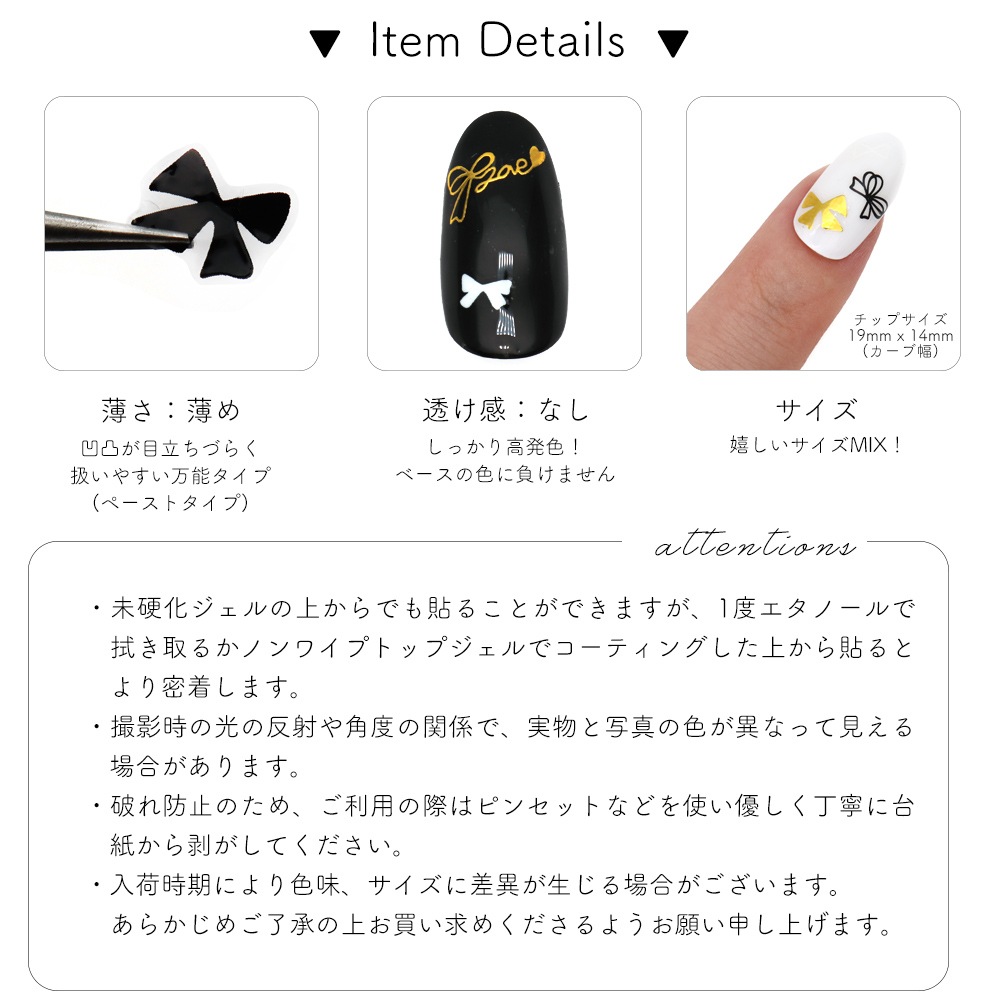 ▼ Item Details ▼

チップサイズ
19mm x 14mm
(カーブ幅)

薄さ：薄め
凹凸が目立ちづらく
扱いやすい万能タイプ
(ペーストタイプ)

透け感：なし
しっかり高発色！
ベースの色に負けません

サイズ
嬉しいサイズMIX！

attentions

・未硬化ジェルの上からでも貼ることができますが、1度エタノールで拭き取るかノンワイプトップジェルでコーティングした上から貼るとより密着します。
・撮影時の光の反射や角度の関係で、実物と写真の色が異なって見える場合があります。
・破れ防止のため、ご利用の際はピンセットなどを使い優しく丁寧に台紙から剥がしてください。
・入荷時期により色味、サイズに差異が生じる場合がございます。
あらかじめご了承の上お買い求めくださるようお願い申し上げます。